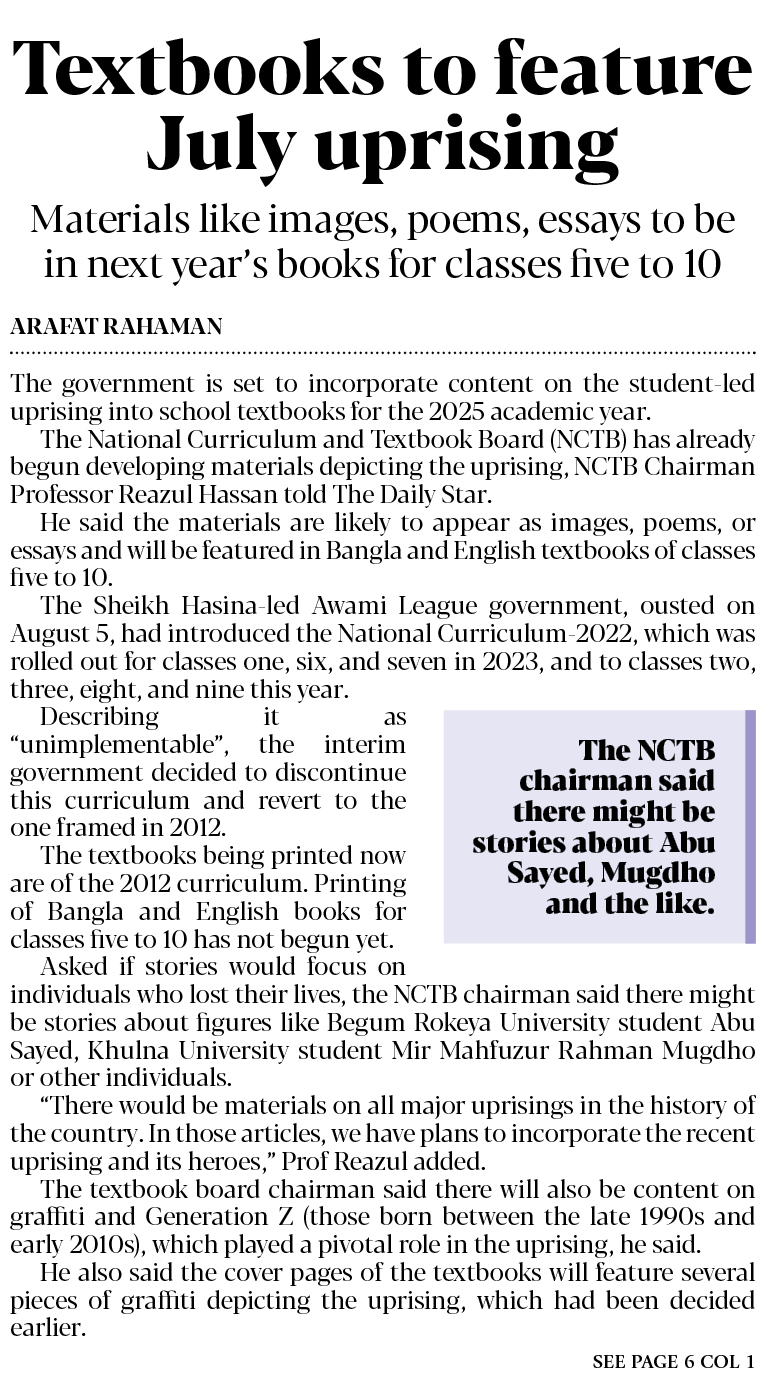 Textbooks to feature July uprising

Materials like images, poems, essays to be in next year's books for classes five to 10

ARAFAT RAHAMAN

The government is set to incorporate content on the student-led uprising into school textbooks for the 2025 academic year.

The National Curriculum and Textbook Board (NCTB) has already begun developing materials depicting the uprising, NCTB Chairman Professor Reazul Hassan told The Daily Star.

He said the materials are likely to appear as images, poems, or essays and will be featured in Bangla and English textbooks of classes five to 10.

The Sheikh Hasina-led Awami League government, ousted on August 5, had introduced the National Curriculum-2022, which was rolled out for classes one, six, and seven in 2023, and to classes two, three, eight, and nine this year.

Describing it as "unimplementable", the interim government decided to discontinue this curriculum and revert to the one framed in 2012.

The textbooks being printed now are of the 2012 curriculum. Printing of Bangla and English books for classes five to 10 has not begun yet.

Asked if stories would focus on individuals who lost their lives, the NCTB chairman said there might be stories about figures like Begum Rokeya University student Abu Sayed, Khulna University student Mir Mahfuzur Rahman Mugdho or other individuals.

"There would be materials on all major uprisings in the history of the country. In those articles, we have plans to incorporate the recent uprising and its heroes," Prof Reazul added.

The textbook board chairman said there will also be content on graffiti and Generation Z (those born between the late 1990s and early 2010s), which played a pivotal role in the uprising, he said.

He also said the cover pages of the textbooks will feature several pieces of graffiti depicting the uprising, which had been decided earlier.

The NCTB chairman said there might be stories about Abu Sayed, Mugdho and the like.

SEE PAGE 6 COL 1